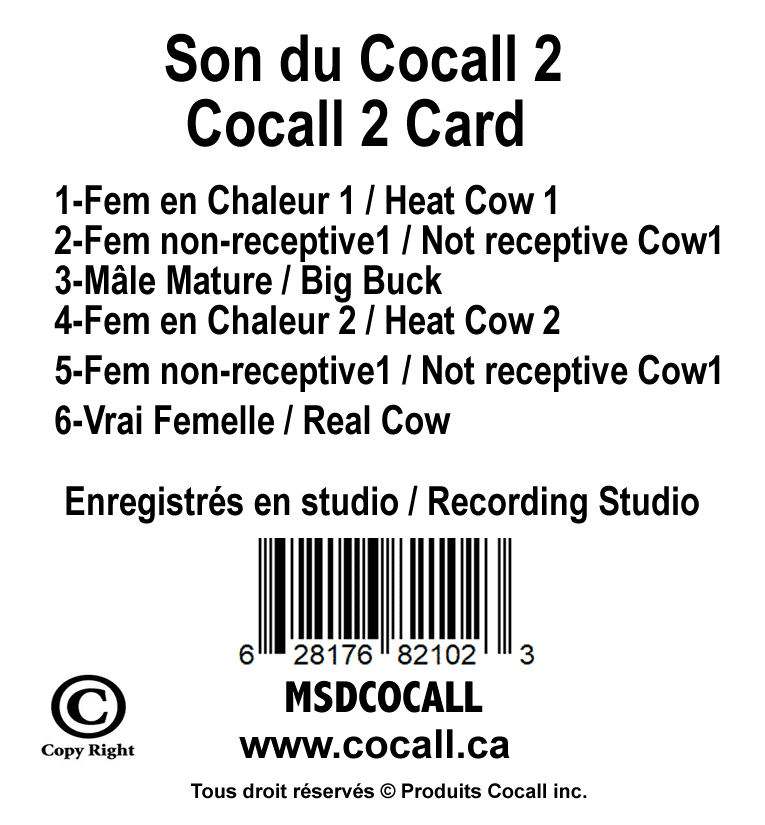 Son du Cocall 2
Cocall 2 Card

1-Fem en Chaleur 1 / Heat Cow 1
2-Fem non-receptive1 / Not receptive Cow1
3-Mâle Mature / Big Buck
4-Fem en Chaleur 2 / Heat Cow 2
5-Fem non-receptive1 / Not receptive Cow1
6-Vrai Femelle / Real Cow

Enregistrés en studio / Recording Studio

6 28176 82102 3

MSDCOCALL

www.cocall.ca

©
Copy Right

Tous droit réservés © Produits Cocall inc.